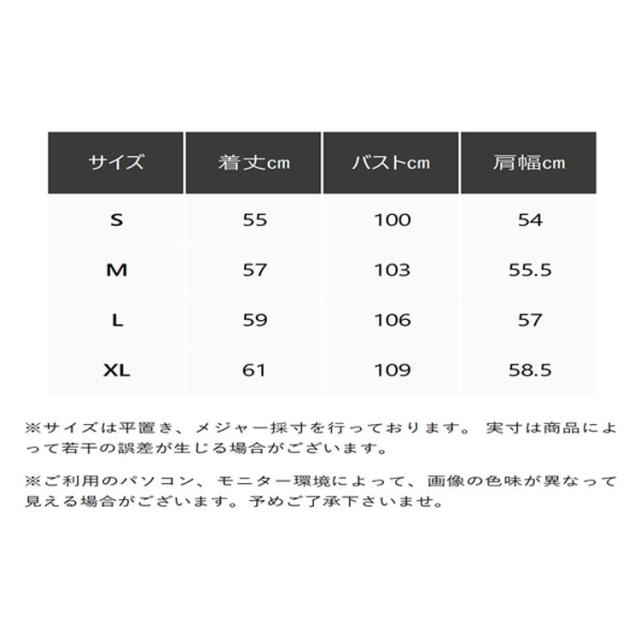 | サイズ | 着丈cm | バストcm | 肩幅cm |
|---|---|---|---|
| S | 55 | 100 | 54 |
| M | 57 | 103 | 55.5 |
| L | 59 | 106 | 57 |
| XL | 61 | 109 | 58.5 |

※サイズは平置き、メジャー採寸を行っております。 実寸は商品によって若干の誤差が生じる場合がございます。

※ご利用のパソコン、モニター環境によって、画像の色味が異なって見える場合がございます。予めご了承下さいませ。